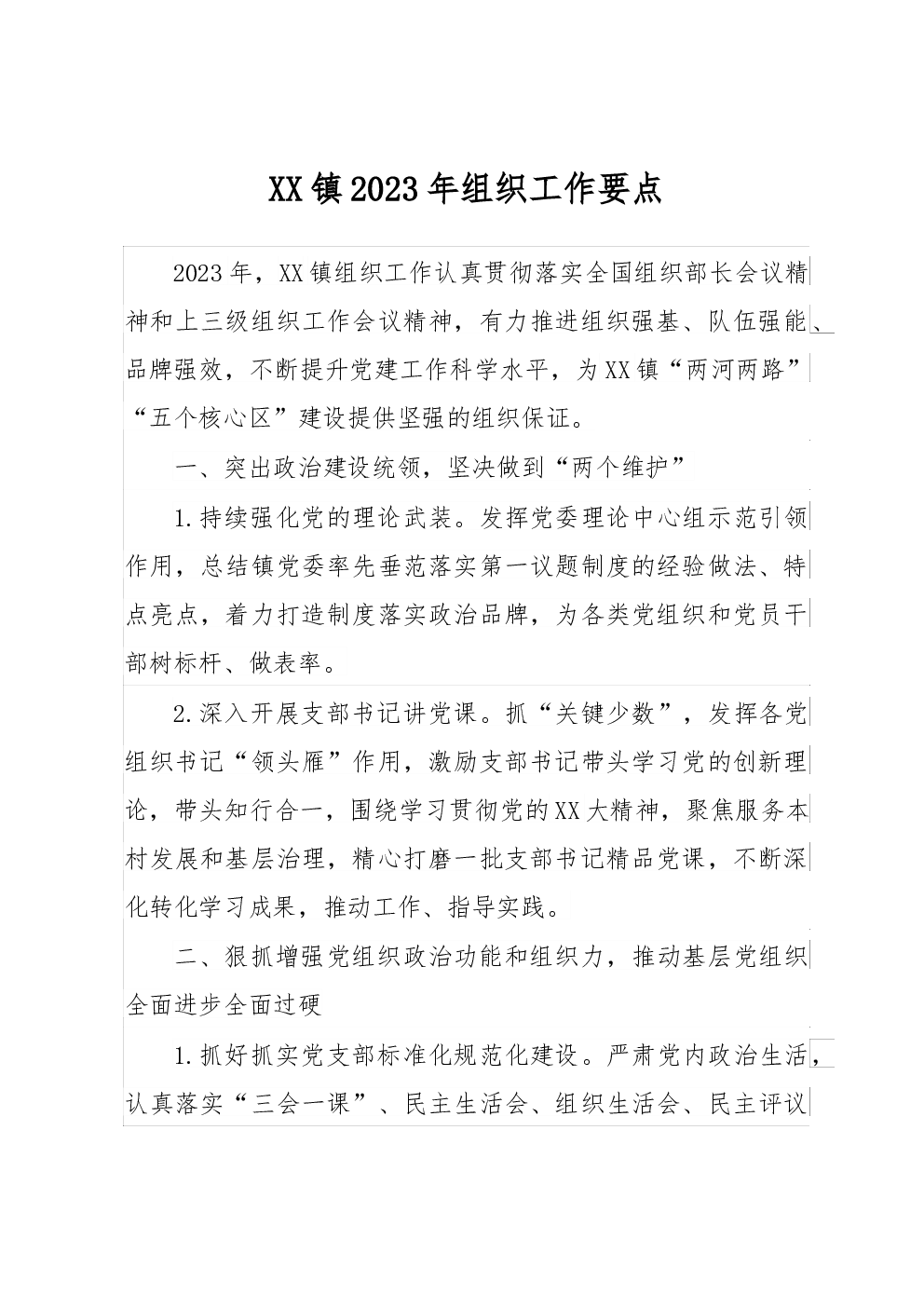 XX镇2023年组织工作要点

2023年，XX镇组织工作认真贯彻落实全国组织部长会议精神和上三级组织工作会议精神，有力推进组织强基、队伍强能、品牌强效，不断提升党建工作科学水平，为XX镇“两河两路”“五个核心区”建设提供坚强的组织保证。

一、突出政治建设统领，坚决做到“两个维护”

1.持续强化党的理论武装。发挥党委理论中心组示范引领作用，总结镇党委率先垂范落实第一议题制度的经验做法、特点亮点，着力打造制度落实政治品牌，为各类党组织和党员干部树标杆、做表率。

2.深入开展支部书记讲党课。抓“关键少数”，发挥各党组织书记“领头雁”作用，激励支部书记带头学习党的创新理论，带头知行合一，围绕学习贯彻党的XX大精神，聚焦服务本村发展和基层治理，精心打磨一批支部书记精品党课，不断深化转化学习成果，推动工作、指导实践。

二、狠抓增强党组织政治功能和组织力，推动基层党组织全面进步全面过硬

1.抓好抓实党支部标准化规范化建设。严肃党内政治生活，认真落实“三会一课”、民主生活会、组织生活会、民主评议